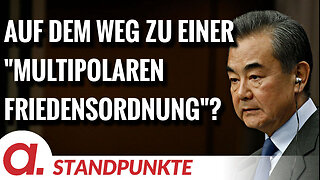 AUF DEM WEG ZU EINER "MULTIPOLAREN FRIEDENSORDNUNG"?

a.

STANDPUNKTE